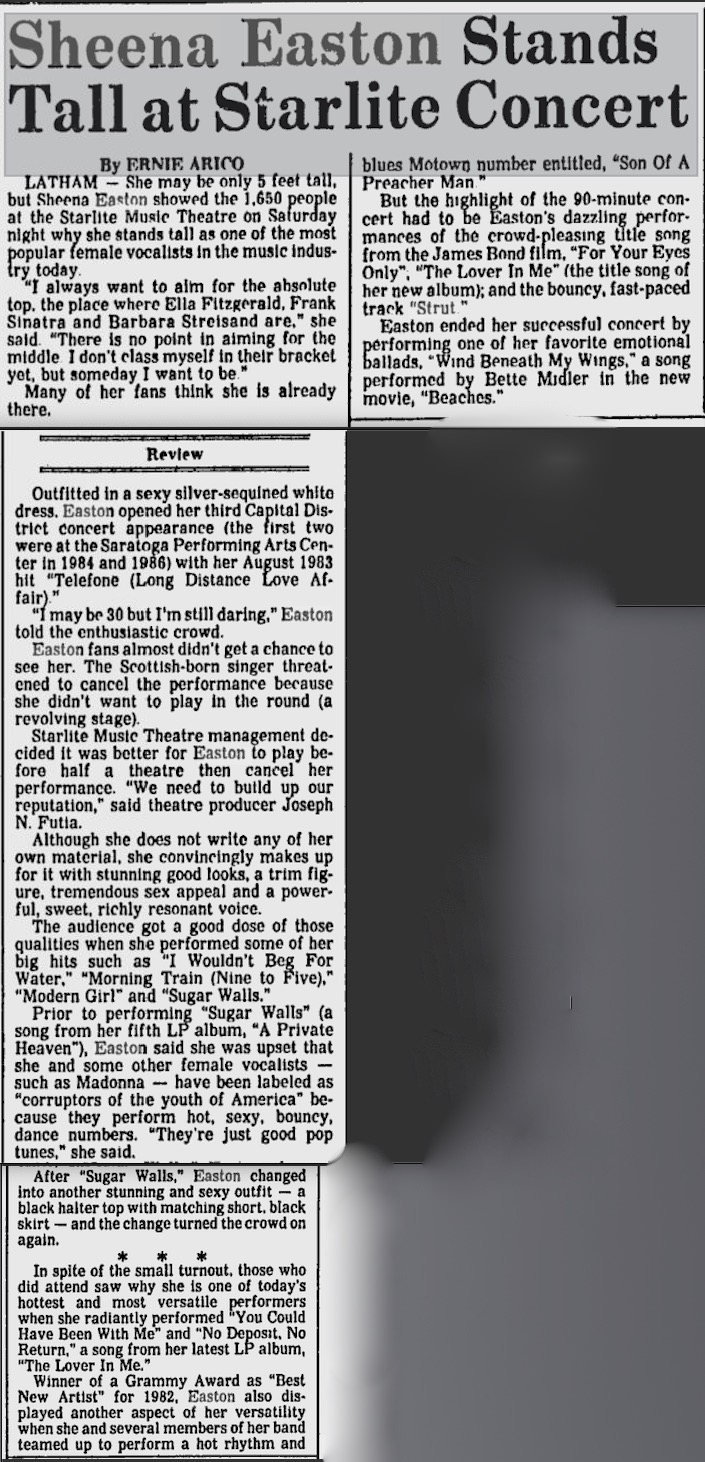 Sheena Easton Stands Tall at Starlite Concert

By ERNIE ARICO

LATHAM — She may be only 5 feet tall, but Sheena Easton showed the 1,650 people at the Starlite Music Theatre on Saturday night why she stands tall as one of the most popular female vocalists in the music industry today.

"I always want to aim for the absolute top, the place where Ella Fitzgerald, Frank Sinatra and Barbara Streisand are," she said. "There is no point in aiming for the middle. I don't class myself in their bracket yet, but someday I want to be."

Many of her fans think she is already there.

Review

Outfitted in a sexy silver-sequined white dress, Easton opened her third Capital District concert appearance (the first two were at the Saratoga Performing Arts Center in 1984 and 1986) with her August 1983 hit "Telefone (Long Distance Love Affair)."

"I may be 30 but I'm still daring," Easton told the enthusiastic crowd.

Easton fans almost didn't get a chance to see her. The Scottish-born singer threatened to cancel the performance because she didn't want to play in the round (a revolving stage).

Starlite Music Theatre management decided it was better for Easton to play before half a theatre then cancel her performance. "We need to build up our reputation," said theatre producer Joseph N. Futia.

Although she does not write any of her own material, she convincingly makes up for it with stunning good looks, a trim figure, tremendous sex appeal and a powerful, sweet, richly resonant voice.

The audience got a good dose of those qualities when she performed some of her big hits such as "I Wouldn't Beg For Water," "Morning Train (Nine to Five)," "Modern Girl" and "Sugar Walls."

Prior to performing "Sugar Walls" (a song from her fifth LP album, "A Private Heaven"), Easton said she was upset that she and some other female vocalists — such as Madonna — have been labeled as "corruptors of the youth of America" because they perform hot, sexy, bouncy, dance numbers. "They're just good pop tunes," she said.

After "Sugar Walls," Easton changed into another stunning and sexy outfit — a black halter top with matching short, black skirt — and the change turned the crowd on again.

* * *

In spite of the small turnout, those who did attend saw why she is one of today's hottest and most versatile performers when she radiantly performed "You Could Have Been With Me" and "No Deposit, No Return," a song from her latest LP album, "The Lover In Me."

Winner of a Grammy Award as "Best New Artist" for 1982, Easton also displayed another aspect of her versatility when she and several members of her band teamed up to perform a hot rhythm and blues Motown number entitled, "Son Of A Preacher Man."

But the highlight of the 90-minute concert had to be Easton's dazzling performances of the crowd-pleasing title song from the James Bond film, "For Your Eyes Only"; "The Lover In Me" (the title song of her new album); and the bouncy, fast-paced track "Strut."

Easton ended her successful concert by performing one of her favorite emotional ballads, "Wind Beneath My Wings," a song performed by Bette Midler in the new movie, "Beaches."